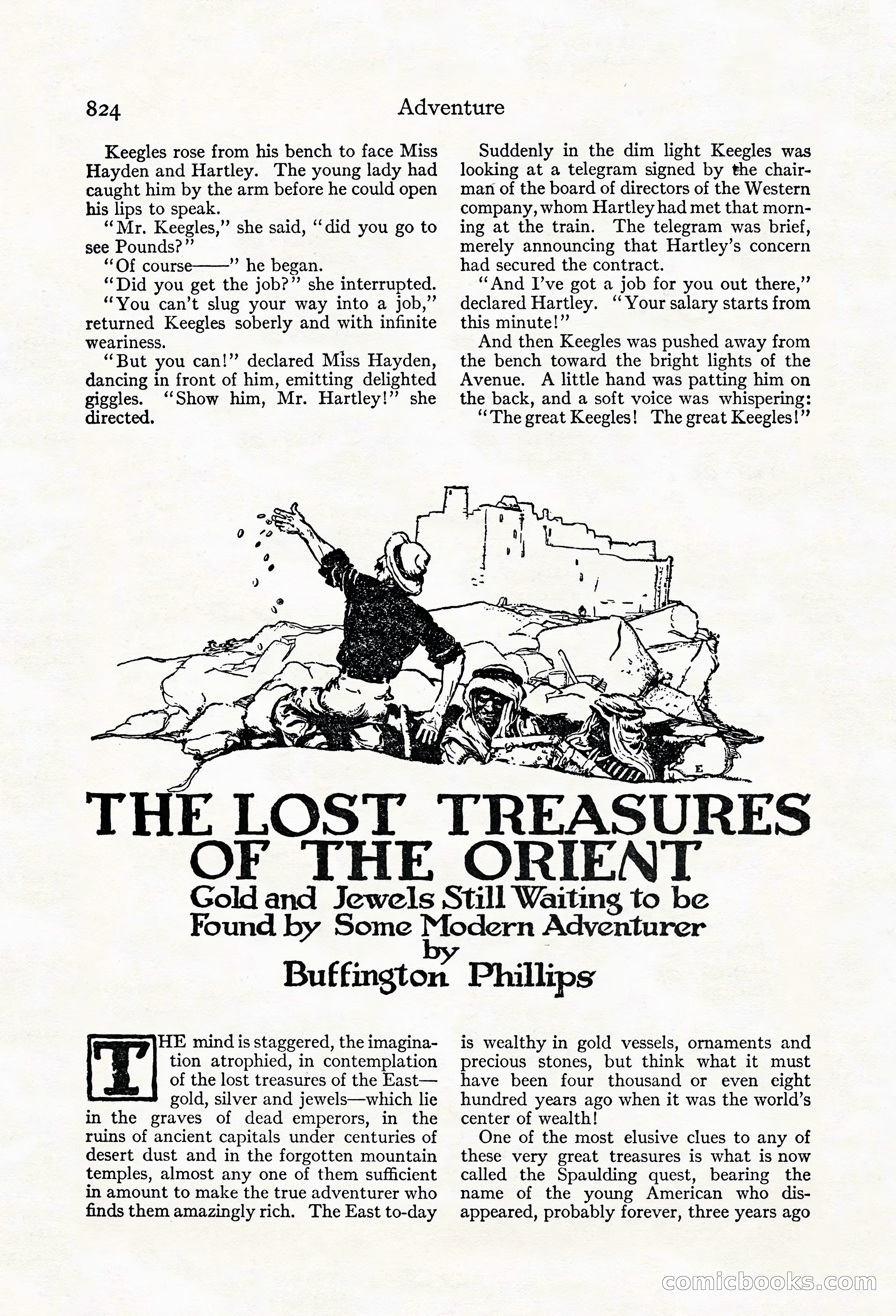 824 Adventure

Keegles rose from his bench to face Miss Hayden and Hartley. The young lady had caught him by the arm before he could open his lips to speak.

"Mr. Keegles," she said, "did you go to see Pounds?"

"Of course——" he began.

"Did you get the job?" she interrupted.

"You can't slug your way into a job," returned Keegles soberly and with infinite weariness.

"But you can!" declared Miss Hayden, dancing in front of him, emitting delighted giggles. "Show him, Mr. Hartley!" she directed.

Suddenly in the dim light Keegles was looking at a telegram signed by the chairman of the board of directors of the Western company, whom Hartley had met that morning at the train. The telegram was brief, merely announcing that Hartley's concern had secured the contract.

"And I've got a job for you out there," declared Hartley. "Your salary starts from this minute!"

And then Keegles was pushed away from the bench toward the bright lights of the Avenue. A little hand was patting him on the back, and a soft voice was whispering: "The great Keegles! The great Keegles!"

E

THE LOST TREASURES OF THE ORIENT
Gold and Jewels Still Waiting to be Found by Some Modern Adventurer
by
Buffington Phillips

THE mind is staggered, the imagination atrophied, in contemplation of the lost treasures of the East—gold, silver and jewels—which lie in the graves of dead emperors, in the ruins of ancient capitals under centuries of desert dust and in the forgotten mountain temples, almost any one of them sufficient in amount to make the true adventurer who finds them amazingly rich. The East to-day is wealthy in gold vessels, ornaments and precious stones, but think what it must have been four thousand or even eight hundred years ago when it was the world's center of wealth!

One of the most elusive clues to any of these very great treasures is what is now called the Spaulding quest, bearing the name of the young American who disappeared, probably forever, three years ago

comicbooks.com